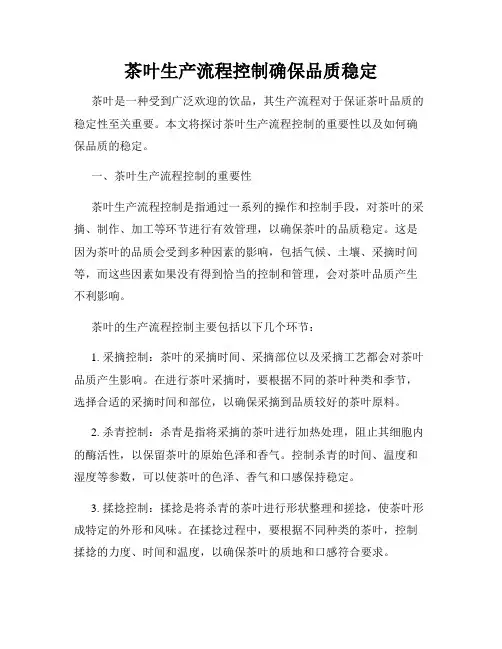 茶叶生产流程控制确保品质稳定

茶叶是一种受到广泛欢迎的饮品，其生产流程对于保证茶叶品质的稳定性至关重要。本文将探讨茶叶生产流程控制的重要性以及如何确保品质的稳定。

一、茶叶生产流程控制的重要性

茶叶生产流程控制是指通过一系列的操作和控制手段，对茶叶的采摘、制作、加工等环节进行有效管理，以确保茶叶的品质稳定。这是因为茶叶的品质会受到多种因素的影响，包括气候、土壤、采摘时间等，而这些因素如果没有得到恰当的控制和管理，会对茶叶品质产生不利影响。

茶叶的生产流程控制主要包括以下几个环节：

1. 采摘控制：茶叶的采摘时间、采摘部位以及采摘工艺都会对茶叶品质产生影响。在进行茶叶采摘时，要根据不同的茶叶种类和季节，选择合适的采摘时间和部位，以确保采摘到品质较好的茶叶原料。

2. 杀青控制：杀青是指将采摘的茶叶进行加热处理，阻止其细胞内的酶活性，以保留茶叶的原始色泽和香气。控制杀青的时间、温度和湿度等参数，可以使茶叶的色泽、香气和口感保持稳定。

3. 揉捻控制：揉捻是将杀青的茶叶进行形状整理和搓捻，使茶叶形成特定的外形和风味。在揉捻过程中，要根据不同种类的茶叶，控制揉捻的力度、时间和温度，以确保茶叶的质地和口感符合要求。